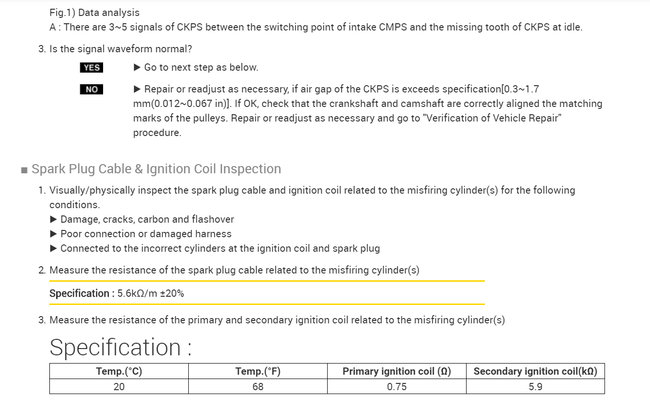 Fig.1) Data analysis
A : There are 3~5 signals of CKPS between the switching point of intake CMPS and the missing tooth of CKPS at idle.

3. Is the signal waveform normal?

YES ▶ Go to next step as below.

NO ▶ Repair or readjust as necessary, if air gap of the CKPS is exceeds specification[0.3~1.7 mm(0.012~0.067 in)]. If OK, check that the crankshaft and camshaft are correctly aligned the matching marks of the pulleys. Repair or readjust as necessary and go to "Verification of Vehicle Repair" procedure.

■ Spark Plug Cable & Ignition Coil Inspection

1. Visually/physically inspect the spark plug cable and ignition coil related to the misfiring cylinder(s) for the following conditions.
▶ Damage, cracks, carbon and flashover
▶ Poor connection or damaged harness
▶ Connected to the incorrect cylinders at the ignition coil and spark plug

2. Measure the resistance of the spark plug cable related to the misfiring cylinder(s)

Specification : 5.6kΩ/m ±20%

3. Measure the resistance of the primary and secondary ignition coil related to the misfiring cylinder(s)

Specification :

| Temp.(°C) | Temp.(°F) | Primary ignition coil (Ω) | Secondary ignition coil(kΩ) |
|---|---|---|---|
| 20 | 68 | 0.75 | 5.9 |